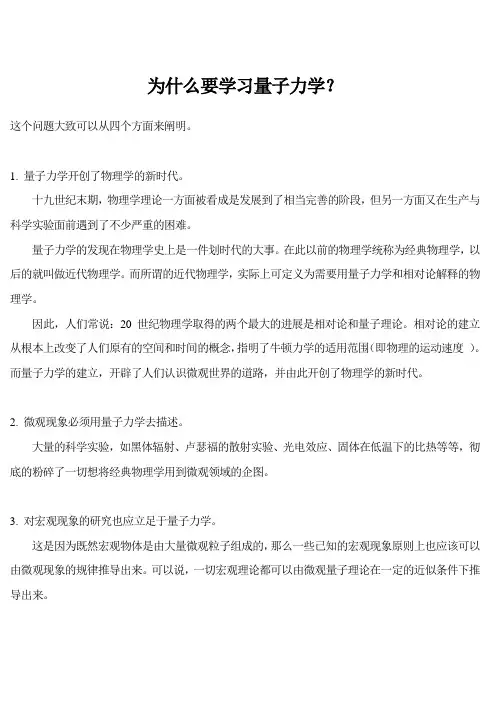 为什么要学习量子力学？

这个问题大致可以从四个方面来阐明。

1. 量子力学开创了物理学的新时代。

十九世纪末期，物理学理论一方面被看成是发展到了相当完善的阶段，但另一方面又在生产与科学实验面前遇到了不少严重的困难。

量子力学的发现在物理学史上是一件划时代的大事。在此以前的物理学统称为经典物理学，以后的就叫做近代物理学。而所谓的近代物理学，实际上可定义为需要用量子力学和相对论解释的物理学。

因此，人们常说：20 世纪物理学取得的两个最大的进展是相对论和量子理论。相对论的建立从根本上改变了人们原有的空间和时间的概念，指明了牛顿力学的适用范围（即物理的运动速度 ）。而量子力学的建立，开辟了人们认识微观世界的道路，并由此开创了物理学的新时代。

2. 微观现象必须用量子力学去描述。

大量的科学实验，如黑体辐射、卢瑟福的散射实验、光电效应、固体在低温下的比热等等，彻底的粉碎了一切想将经典物理学用到微观领域的企图。

3. 对宏观现象的研究也应立足于量子力学。

这是因为既然宏观物体是由大量微观粒子组成的，那么一些已知的宏观现象原则上也应该可以由微观现象的规律推导出来。可以说，一切宏观理论都可以由微观量子理论在一定的近似条件下推导出来。